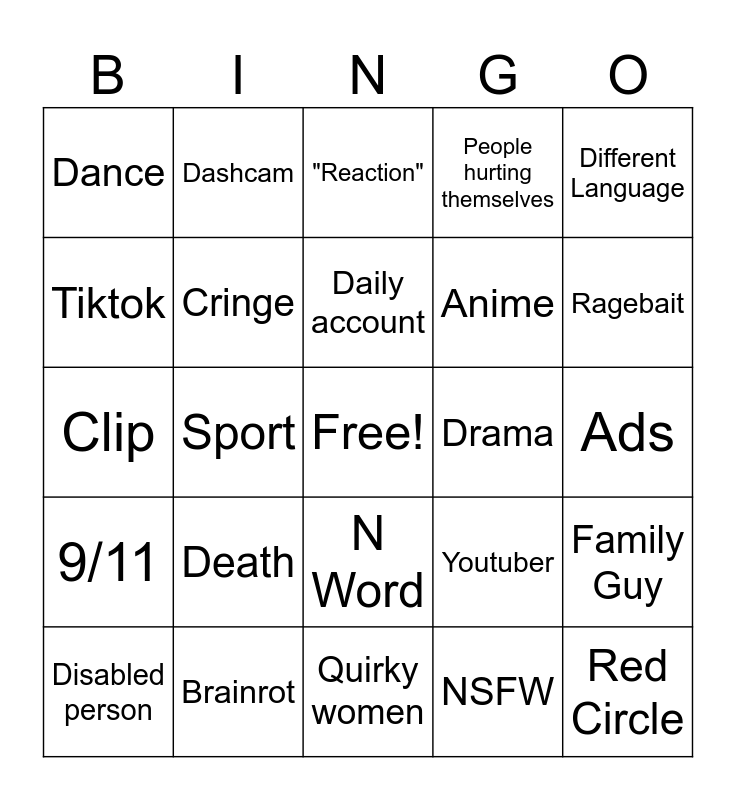 | B | I | N | G | O |
|---|---|---|---|---|
| Dance | Dashcam | "Reaction" | People hurting themselves | Different Language |
| Tiktok | Cringe | Daily account | Anime | Ragebait |
| Clip | Sport | Free! | Drama | Ads |
| 9/11 | Death | N Word | Youtuber | Family Guy |
| Disabled person | Brainrot | Quirky women | NSFW | Red Circle |